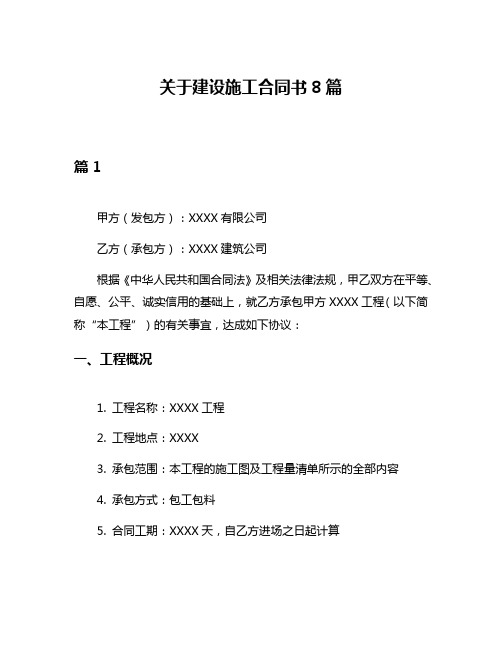 关于建设施工合同书 8 篇

篇 1

甲方（发包方）：XXXX 有限公司

乙方（承包方）：XXXX 建筑公司

根据《中华人民共和国合同法》及相关法律法规，甲乙双方在平等、自愿、公平、诚实信用的基础上，就乙方承包甲方 XXXX 工程（以下简称“本工程”）的有关事宜，达成如下协议：

一、工程概况

1. 工程名称：XXXX 工程

2. 工程地点：XXXX

3. 承包范围：本工程的施工图及工程量清单所示的全部内容

4. 承包方式：包工包料

5. 合同工期：XXXX 天，自乙方进场之日起计算